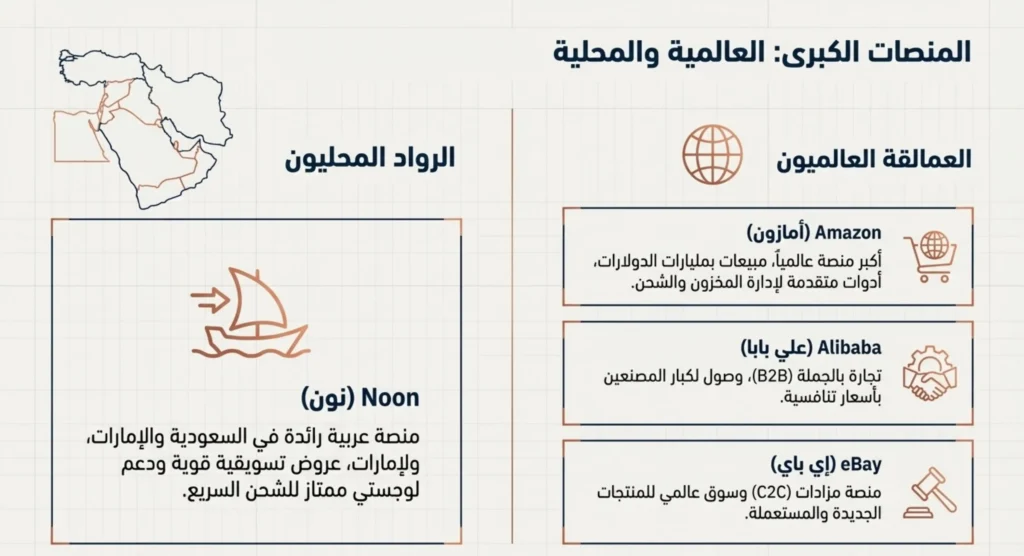 المنصات الكبرى: العالمية والمحلية

العمالقة العالميون

Amazon (أمازون)
أكبر منصة عالمياً، مبيعات بمليارات الدولارات، أدوات متقدمة لإدارة المخزون والشحن.

Alibaba (علي بابا)
تجارة بالجملة (B2B)، وصول لكبار المصنعين بأسعار تنافسية.

eBay (إي باي)
منصة مزادات (C2C) وسوق عالمي للمنتجات الجديدة والمستعملة.

الرواد المحليون

Noon (نون)
منصة عربية رائدة في السعودية والإمارات، ولإمارات، عروض تسويقية قوية ودعم لوجستي ممتاز للشحن السريع.